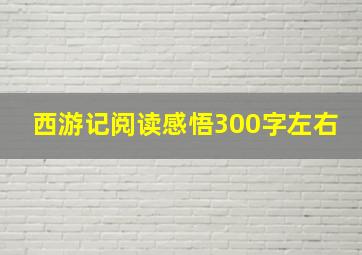 西游记阅读感悟300字左右